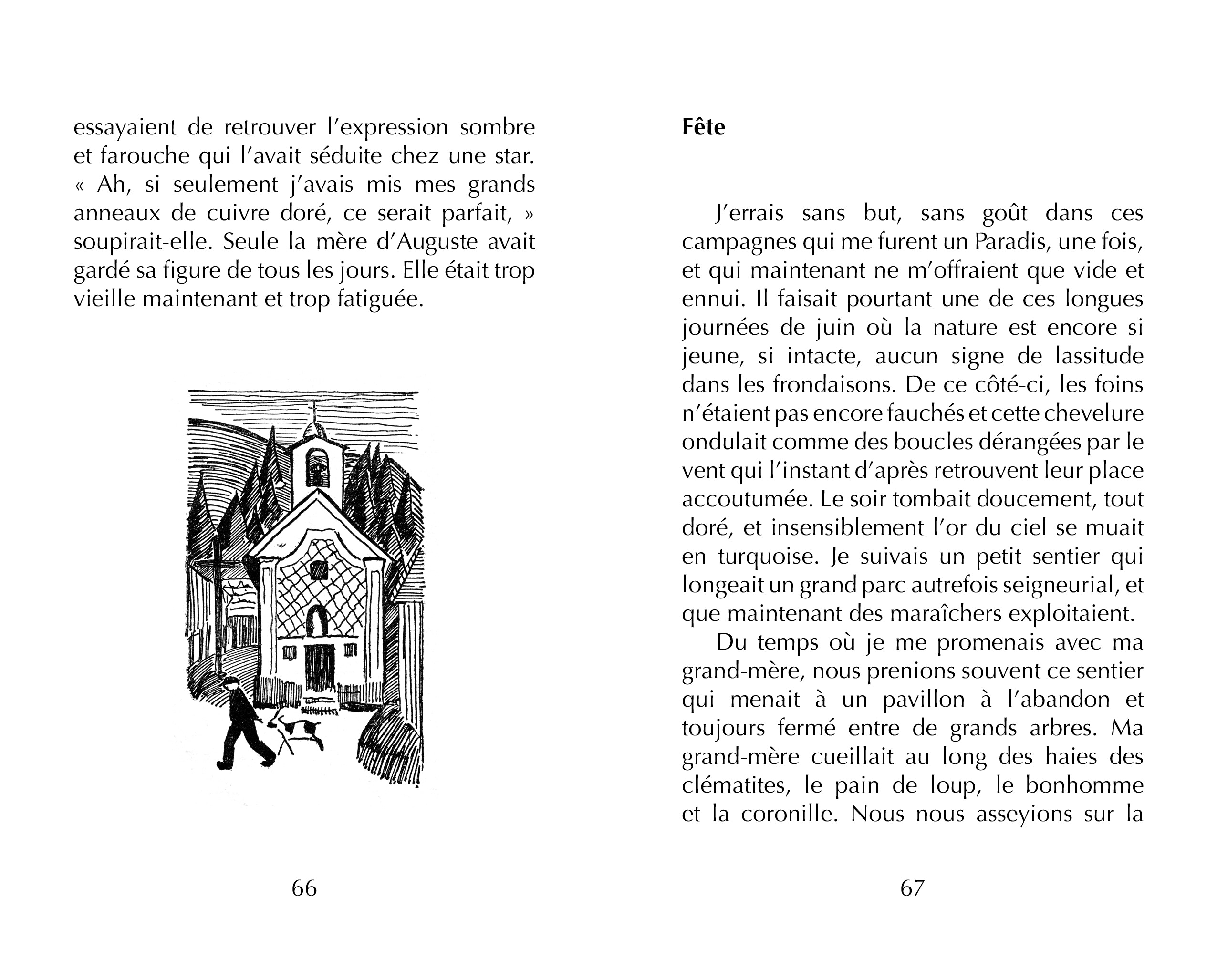 essayaient de retrouver l'expression sombre et farouche qui l'avait séduite chez une star. « Ah, si seulement j'avais mis mes grands anneaux de cuivre doré, ce serait parfait, » soupirait-elle. Seule la mère d'Auguste avait gardé sa figure de tous les jours. Elle était trop vieille maintenant et trop fatiguée.

66

Fête

J'errais sans but, sans goût dans ces campagnes qui me furent un Paradis, une fois, et qui maintenant ne m'offraient que vide et ennui. Il faisait pourtant une de ces longues journées de juin où la nature est encore si jeune, si intacte, aucun signe de lassitude dans les frondaisons. De ce côté-ci, les foins n'étaient pas encore fauchés et cette chevelure ondulait comme des boucles dérangées par le vent qui l'instant d'après retrouvent leur place accoutumée. Le soir tombait doucement, tout doré, et insensiblement l'or du ciel se muait en turquoise. Je suivais un petit sentier qui longeait un grand parc autrefois seigneurial, et que maintenant des maraîchers exploitaient.

Du temps où je me promenais avec ma grand-mère, nous prenions souvent ce sentier qui menait à un pavillon à l'abandon et toujours fermé entre de grands arbres. Ma grand-mère cueillait au long des haies des clématites, le pain de loup, le bonhomme et la coronille. Nous nous asseyions sur la

67